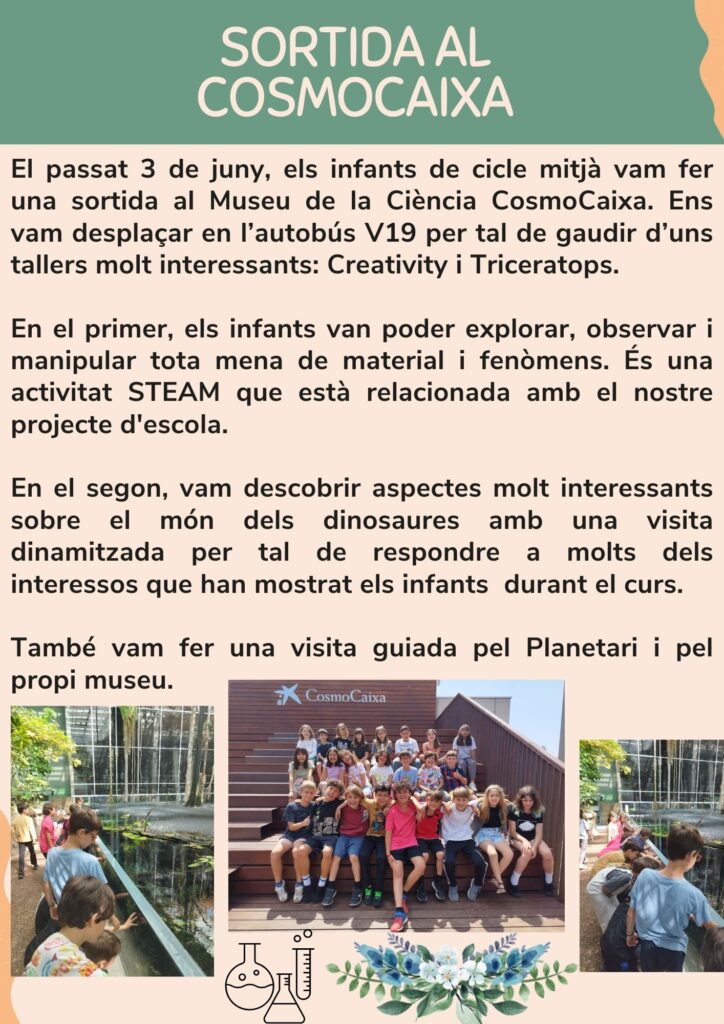 SORTIDA AL COSMOCAIXA

El passat 3 de juny, els infants de cicle mitjà vam fer una sortida al Museu de la Ciència CosmoCaixa. Ens vam desplaçar en l'autobús V19 per tal de gaudir d'uns tallers molt interessants: Creativity i Triceratops.

En el primer, els infants van poder explorar, observar i manipular tota mena de material i fenòmens. És una activitat STEAM que està relacionada amb el nostre projecte d'escola.

En el segon, vam descobrir aspectes molt interessants sobre el món dels dinosaures amb una visita dinamitzada per tal de respondre a molts dels interessos que han mostrat els infants durant el curs.

També vam fer una visita guiada pel Planetari i pel propi museu.

CosmoCaixa